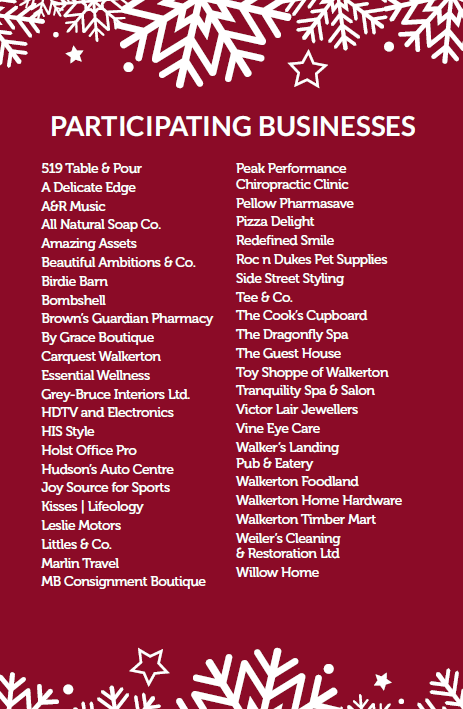 PARTICIPATING BUSINESSES

519 Table & Pour
A Delicate Edge
A&R Music
All Natural Soap Co.
Amazing Assets
Beautiful Ambitions & Co.
Birdie Barn
Bombshell
Brown's Guardian Pharmacy
By Grace Boutique
Carquest Walkerton
Essential Wellness
Grey-Bruce Interiors Ltd.
HDTV and Electronics
HIS Style
Holst Office Pro
Hudson's Auto Centre
Joy Source for Sports
Kisses | Lifeology
Leslie Motors
Littles & Co.
Marlin Travel
MB Consignment Boutique

Peak Performance
Chiropractic Clinic
Pellow Pharmasave
Pizza Delight
Redefined Smile
Roc n Dukes Pet Supplies
Side Street Styling
Tee & Co.
The Cook's Cupboard
The Dragonfly Spa
The Guest House
Toy Shoppe of Walkerton
Tranquility Spa & Salon
Victor Lair Jewellers
Vine Eye Care
Walker's Landing
Pub & Eatery
Walkerton Foodland
Walkerton Home Hardware
Walkerton Timber Mart
Weiler's Cleaning
& Restoration Ltd
Willow Home